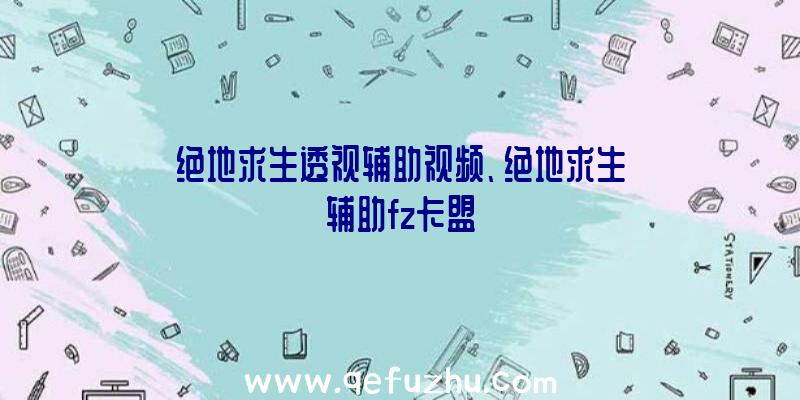 绝地求生透视辅助视频、绝地求生辅助fz卡盟

STATIONERY

www.qefuzhu.com